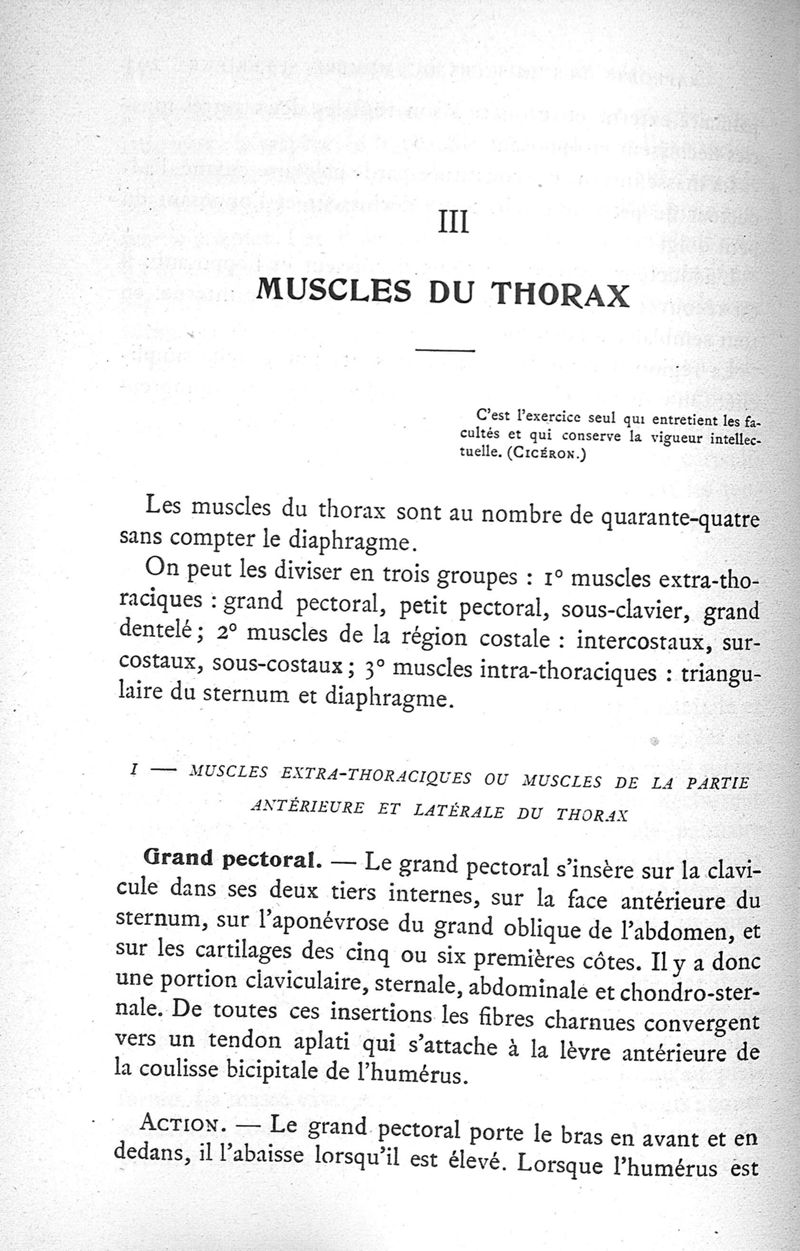 III

MUSCLES DU THORAX

C'est l'exercice seul qui entretient les facultés et qui conserve la vigueur intellectuelle. (Cicéron.)

Les muscles du thorax sont au nombre de quarante-quatre sans compter le diaphragme.

On peut les diviser en trois groupes : 1° muscles extra-thoraciques : grand pectoral, petit pectoral, sous-clavier, grand dentelé ; 2° muscles de la région costale : intercostaux, surcostaux, sous-costaux ; 3° muscles intra-thoraciques : triangulaire du sternum et diaphragme.

I — MUSCLES EXTRA-THORACIQUES OU MUSCLES DE LA PARTIE ANTÉRIEURE ET LATÉRALE DU THORAX

Grand pectoral. — Le grand pectoral s'insère sur la clavicule dans ses deux tiers internes, sur la face antérieure du sternum, sur l'aponévrose du grand oblique de l'abdomen, et sur les cartilages des cinq ou six premières côtes. Il y a donc une portion claviculaire, sternale, abdominale et chondro-sternale. De toutes ces insertions les fibres charnues convergent vers un tendon aplati qui s'attache à la lèvre antérieure de la coulisse bicipitale de l'humérus.

Action. — Le grand pectoral porte le bras en avant et en dedans, il l'abaisse lorsqu'il est élevé. Lorsque l'humérus est